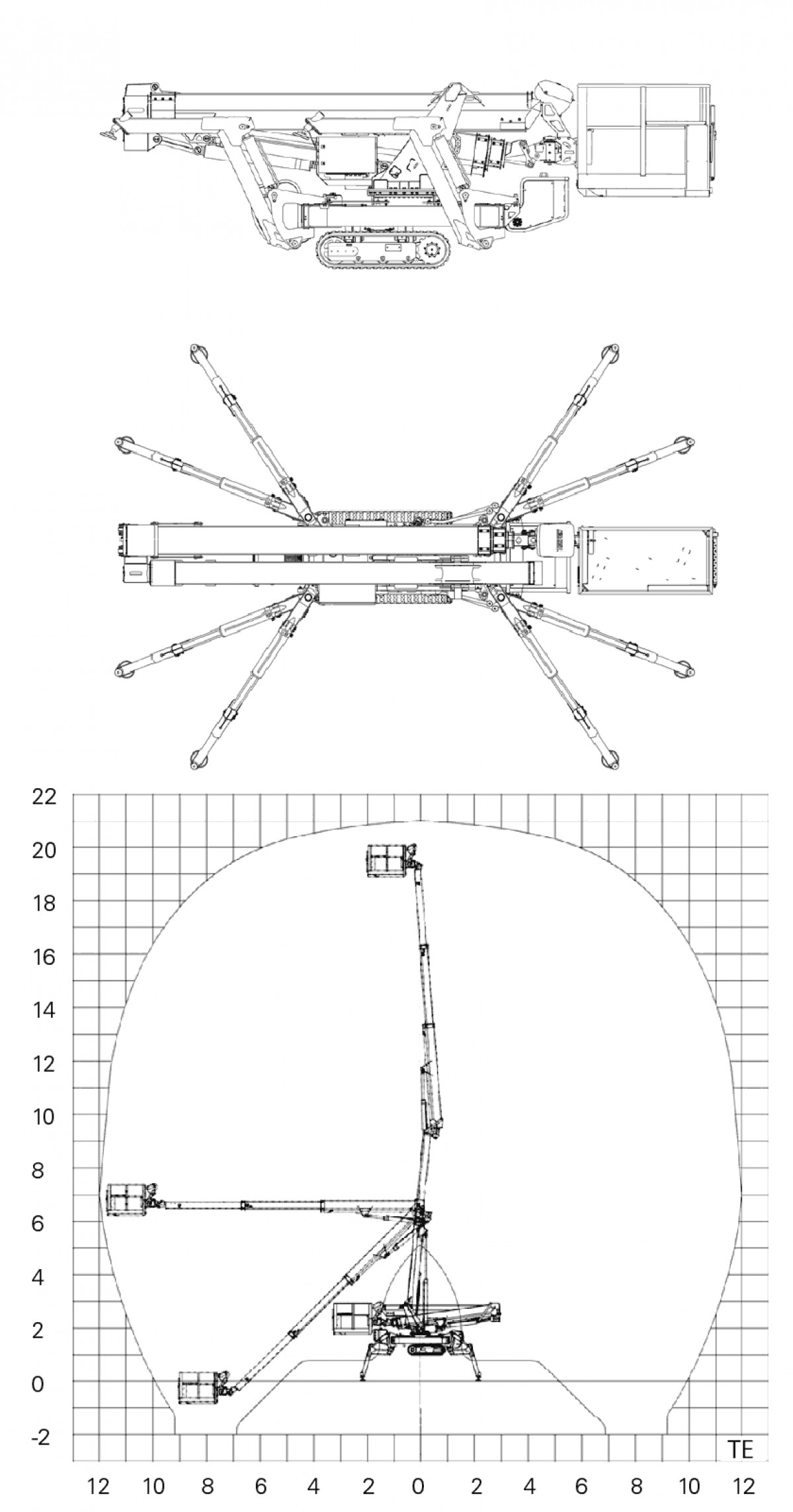 22
20
18
16
14
12
10
8
6
4
2
0
-2

TE

12 10 8 6 4 2 0 2 4 6 8 10 12